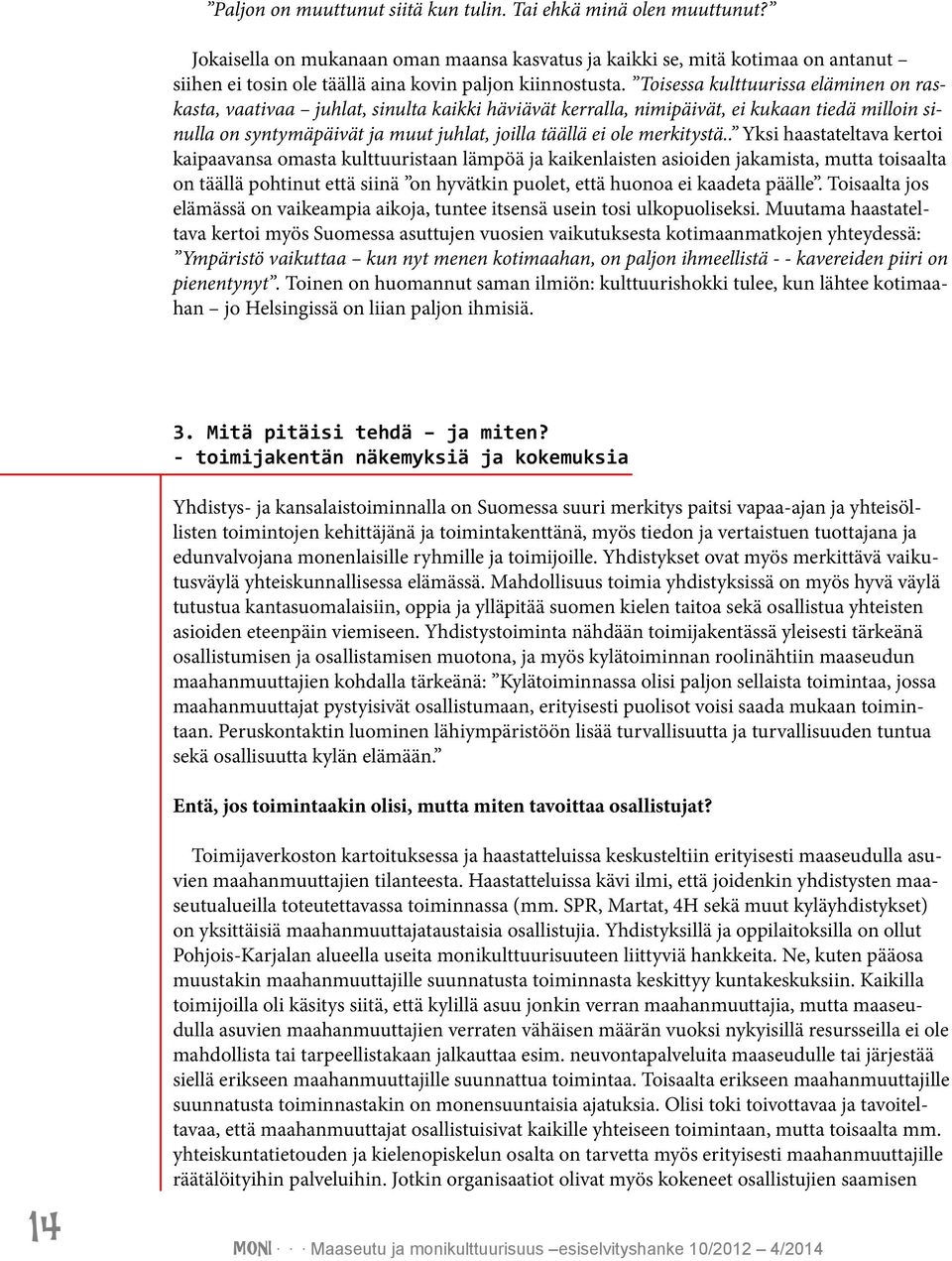 ”Paljon on muuttunut siitä kun tulin. Tai ehkä minä olen muuttunut?”

Jokaisella on mukanaan oman maansa kasvatus ja kaikki se, mitä kotimaa on antanut – siihen ei tosin ole täällä aina kovin paljon kiinnostusta. ”Toisessa kulttuurissa eläminen on raskasta, vaativaa – juhlat, sinulta kaikki häviävät kerralla, nimipäivät, ei kukaan tiedä milloin sinulla on syntymäpäivät ja muut juhlat, joilla täällä ei ole merkitystä..” Yksi haastateltava kertoi kaipaavansa omasta kulttuuristaan lämpöä ja kaikenlaisten asioiden jakamista, mutta toisaalta on täällä pohtinut että siinä ”on hyvätkin puolet, että huonoa ei kaadeta päälle”. Toisaalta jos elämässä on vaikeampia aikoja, tuntee itsensä usein tosi ulkopuoliseksi. Muutama haastateltava kertoi myös Suomessa asuttujen vuosien vaikutuksesta kotimaanmatkojen yhteydessä: ”Ympäristö vaikuttaa – kun nyt menen kotimaahan, on paljon ihmeellistä - - kavereiden piiri on pienentynyt”. Toinen on huomannut saman ilmiön: kulttuurishokki tulee, kun lähtee kotimaahan – jo Helsingissä on liian paljon ihmisiä.

3. Mitä pitäisi tehdä – ja miten?
- toimijakentän näkemyksiä ja kokemuksia

Yhdistys- ja kansalaistoiminnalla on Suomessa suuri merkitys paitsi vapaa-ajan ja yhteisöllisten toimintojen kehittäjänä ja toimintakenttänä, myös tiedon ja vertaistuen tuottajana ja edunvalvojana monenlaisille ryhmille ja toimijoille. Yhdistykset ovat myös merkittävä vaikutusväylä yhteiskunnallisessa elämässä. Mahdollisuus toimia yhdistyksissä on myös hyvä väylä tutustua kantasuomalaisiin, oppia ja ylläpitää suomen kielen taitoa sekä osallistua yhteisten asioiden eteenpäin viemiseen. Yhdistystoiminta nähdään toimijakentässä yleisesti tärkeänä osallistumisen ja osallistamisen muotona, ja myös kylätoiminnan roolinähtiin maaseudun maahanmuuttajien kohdalla tärkeänä: ”Kylätoiminnassa olisi paljon sellaista toimintaa, jossa maahanmuuttajat pystyisivät osallistumaan, erityisesti puolisot voisi saada mukaan toimintaan. Peruskontaktin luominen lähiympäristöön lisää turvallisuutta ja turvallisuuden tuntua sekä osallisuutta kylän elämään.”

Entä, jos toimintaakin olisi, mutta miten tavoittaa osallistujat?

Toimijaverkoston kartoituksessa ja haastatteluissa keskusteltiin erityisesti maaseudulla asuvien maahanmuuttajien tilanteesta. Haastatteluissa kävi ilmi, että joidenkin yhdistysten maaseutualueilla toteutettavassa toiminnassa (mm. SPR, Martat, 4H sekä muut kyläyhdistykset) on yksittäisiä maahanmuuttajataustaisia osallistujia. Yhdistyksillä ja oppilaitoksilla on ollut Pohjois-Karjalan alueella useita monikulttuurisuuteen liittyviä hankkeita. Ne, kuten pääosa muustakin maahanmuuttajille suunnatusta toiminnasta keskittyy kuntakeskuksiin. Kaikilla toimijoilla oli käsitys siitä, että kylillä asuu jonkin verran maahanmuuttajia, mutta maaseudulla asuvien maahanmuuttajien verraten vähäisen määrän vuoksi nykyisillä resursseilla ei ole mahdollista tai tarpeellistakaan jalkauttaa esim. neuvontapalveluita maaseudulle tai järjestää siellä erikseen maahanmuuttajille suunnattua toimintaa. Toisaalta erikseen maahanmuuttajille suunnatusta toiminnastakin on monensuuntaisia ajatuksia. Olisi toki toivottavaa ja tavoiteltavaa, että maahanmuuttajat osallistuisivat kaikille yhteiseen toimintaan, mutta toisaalta mm. yhteiskuntatietouden ja kielenopiskelun osalta on tarvetta myös erityisesti maahanmuuttajille räätälöityihin palveluihin. Jotkin organisaatiot olivat myös kokeneet osallistujien saamisen

14

MONI · · · Maaseutu ja monikulttuurisuus –esiselvityshanke 10/2012 – 4/2014